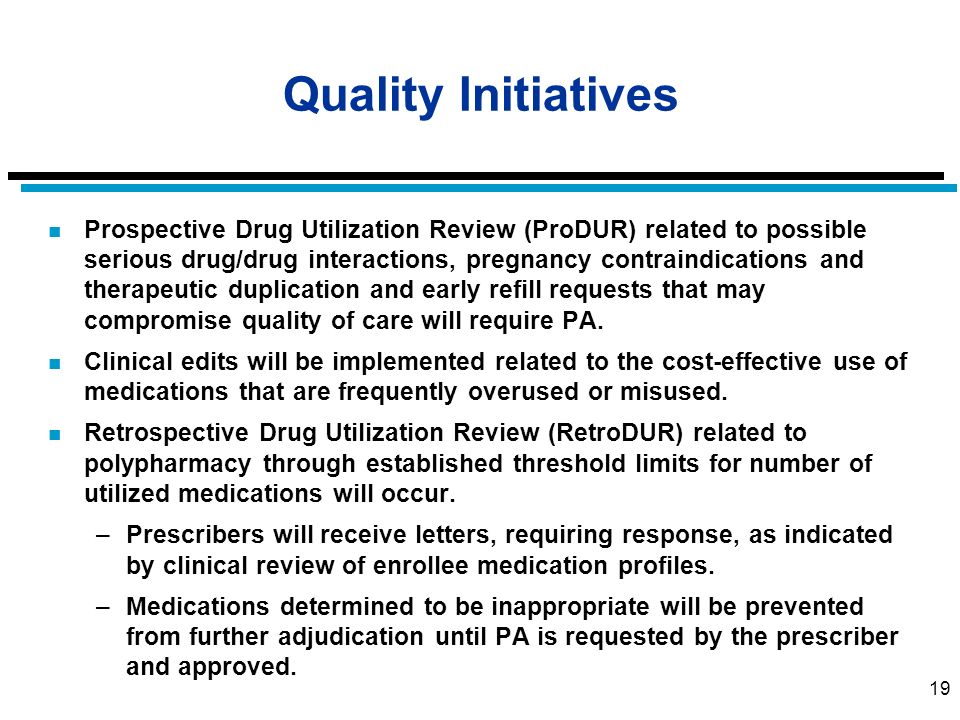 Quality Initiatives

■ Prospective Drug Utilization Review (ProDUR) related to possible serious drug/drug interactions, pregnancy contraindications and therapeutic duplication and early refill requests that may compromise quality of care will require PA.

■ Clinical edits will be implemented related to the cost-effective use of medications that are frequently overused or misused.

■ Retrospective Drug Utilization Review (RetroDUR) related to polypharmacy through established threshold limits for number of utilized medications will occur.

– Prescribers will receive letters, requiring response, as indicated by clinical review of enrollee medication profiles.

– Medications determined to be inappropriate will be prevented from further adjudication until PA is requested by the prescriber and approved.

19